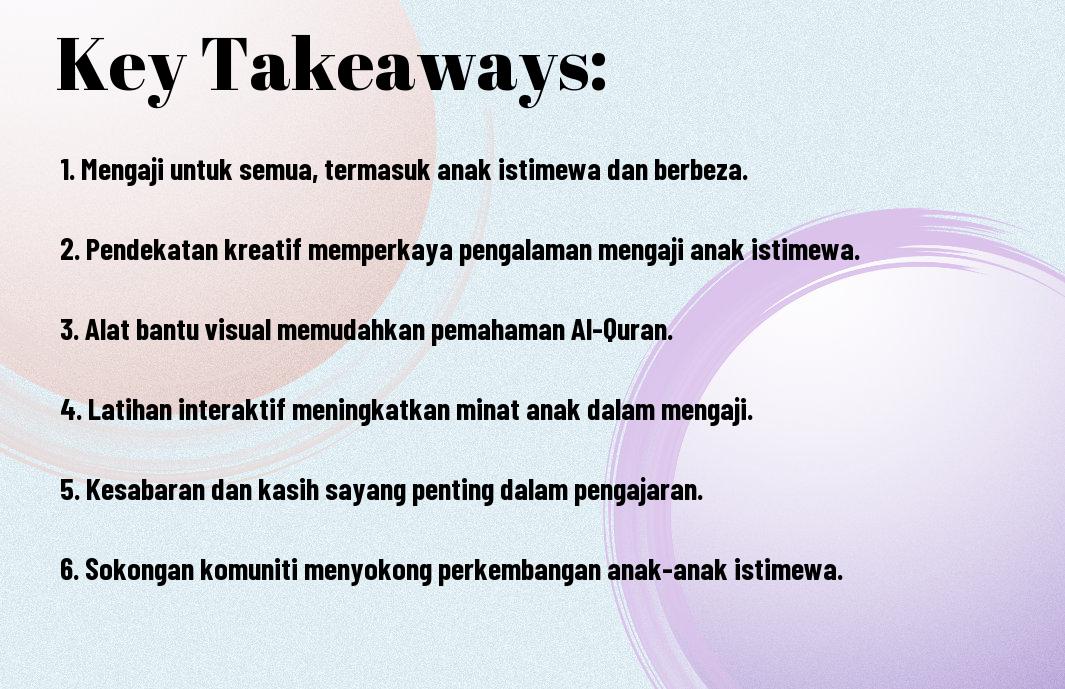 Key Takeaways:

1. Mengaji untuk semua, termasuk anak istimewa dan berbeza.

2. Pendekatan kreatif memperkaya pengalaman mengaji anak istimewa.

3. Alat bantu visual memudahkan pemahaman Al-Quran.

4. Latihan interaktif meningkatkan minat anak dalam mengaji.

5. Kesabaran dan kasih sayang penting dalam pengajaran.

6. Sokongan komuniti menyokong perkembangan anak-anak istimewa.